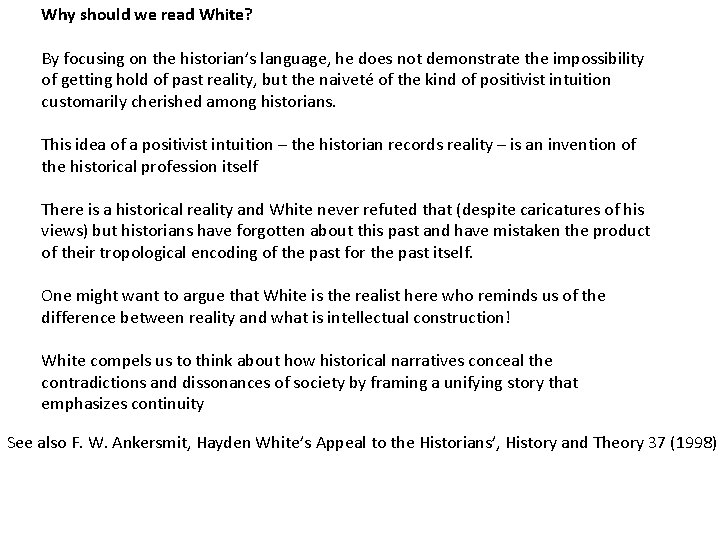 Why should we read White?

By focusing on the historian's language, he does not demonstrate the impossibility of getting hold of past reality, but the naiveté of the kind of positivist intuition customarily cherished among historians.

This idea of a positivist intuition – the historian records reality – is an invention of the historical profession itself

There is a historical reality and White never refuted that (despite caricatures of his views) but historians have forgotten about this past and have mistaken the product of their tropological encoding of the past for the past itself.

One might want to argue that White is the realist here who reminds us of the difference between reality and what is intellectual construction!

White compels us to think about how historical narratives conceal the contradictions and dissonances of society by framing a unifying story that emphasizes continuity

See also F. W. Ankersmit, Hayden White's Appeal to the Historians', History and Theory 37 (1998)